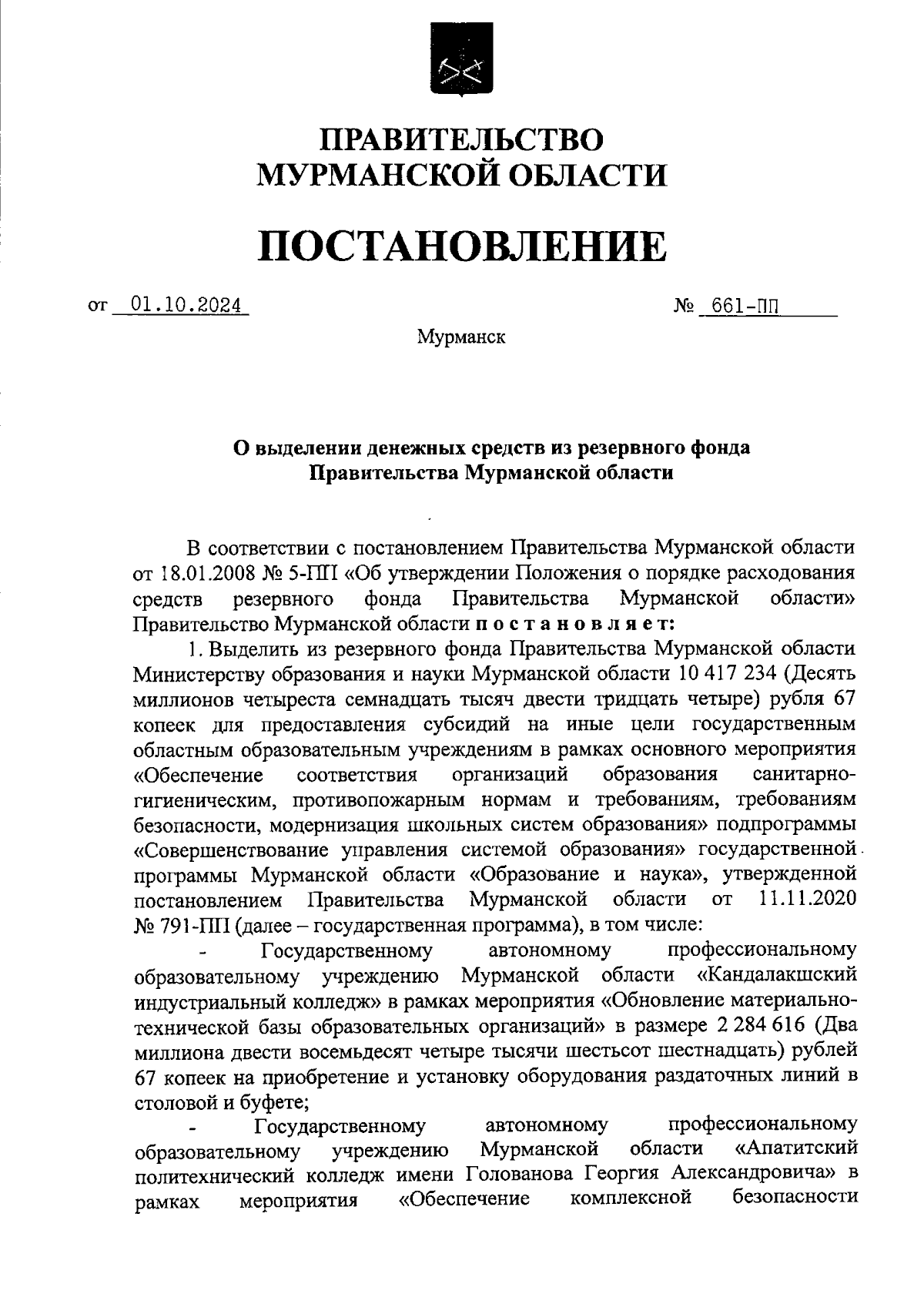 ПРАВИТЕЛЬСТВО
МУРМАНСКОЙ ОБЛАСТИ

ПОСТАНОВЛЕНИЕ

от 01.10.2024 № 661-ПП

Мурманск

О выделении денежных средств из резервного фонда
Правительства Мурманской области

В соответствии с постановлением Правительства Мурманской области от 18.01.2008 № 5-ПП «Об утверждении Положения о порядке расходования средств резервного фонда Правительства Мурманской области» Правительство Мурманской области постановляет:

1. Выделить из резервного фонда Правительства Мурманской области Министерству образования и науки Мурманской области 10 417 234 (Десять миллионов четыреста семнадцать тысяч двести тридцать четыре) рубля 67 копеек для предоставления субсидий на иные цели государственным областным образовательным учреждениям в рамках основного мероприятия «Обеспечение соответствия организаций образования санитарно-гигиеническим, противопожарным нормам и требованиям, требованиям безопасности, модернизация школьных систем образования» подпрограммы «Совершенствование управления системой образования» государственной программы Мурманской области «Образование и наука», утвержденной постановлением Правительства Мурманской области от 11.11.2020 № 791-ПП (далее – государственная программа), в том числе:

- Государственному автономному профессиональному образовательному учреждению Мурманской области «Кандалакшский индустриальный колледж» в рамках мероприятия «Обновление материально-технической базы образовательных организаций» в размере 2 284 616 (Два миллиона двести восемьдесят четыре тысячи шестьсот шестнадцать) рублей 67 копеек на приобретение и установку оборудования раздаточных линий в столовой и буфете;

- Государственному автономному профессиональному образовательному учреждению Мурманской области «Апатитский политехнический колледж имени Голованова Георгия Александровича» в рамках мероприятия «Обеспечение комплексной безопасности